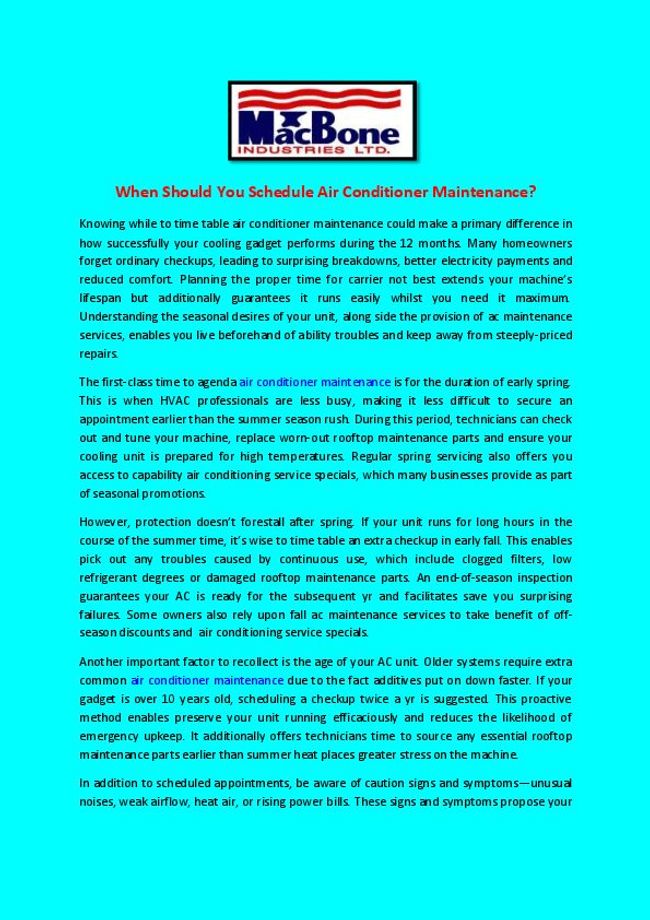 MacBone
INDUSTRIES LTD.

When Should You Schedule Air Conditioner Maintenance?

Knowing while to time table air conditioner maintenance could make a primary difference in how successfully your cooling gadget performs during the 12 months. Many homeowners forget ordinary checkups, leading to surprising breakdowns, better electricity payments and reduced comfort. Planning the proper time for carrier not best extends your machine's lifespan but additionally guarantees it runs easily whilst you need it maximum. Understanding the seasonal desires of your unit, along side the provision of ac maintenance services, enables you live beforehand of ability troubles and keep away from steeply-priced repairs.

The first-class time to agenda air conditioner maintenance is for the duration of early spring. This is when HVAC professionals are less busy, making it less difficult to secure an appointment earlier than the summer season rush. During this period, technicians can check out and tune your machine, replace worn-out rooftop maintenance parts and ensure your cooling unit is prepared for high temperatures. Regular spring servicing also offers you access to capability air conditioning service specials, which many businesses provide as part of seasonal promotions.

However, protection doesn't forestall after spring. If your unit runs for long hours in the course of the summer time, it's wise to time table an extra checkup in early fall. This enables pick out any troubles caused by continuous use, which include clogged filters, low refrigerant degrees or damaged rooftop maintenance parts. An end-of-season inspection guarantees your AC is ready for the subsequent yr and facilitates save you surprising failures. Some owners also rely upon fall ac maintenance services to take benefit of off-season discounts and air conditioning service specials.

Another important factor to recollect is the age of your AC unit. Older systems require extra common air conditioner maintenance due to the fact additives put on down faster. If your gadget is over 10 years old, scheduling a checkup twice a yr is suggested. This proactive method enables preserve your unit running efficaciously and reduces the likelihood of emergency upkeep. It additionally offers technicians time to source any essential rooftop maintenance parts earlier than summer heat places greater stress on the machine.

In addition to scheduled appointments, be aware of caution signs and symptoms—unusual noises, weak airflow, heat air, or rising power bills. These signs and symptoms propose your